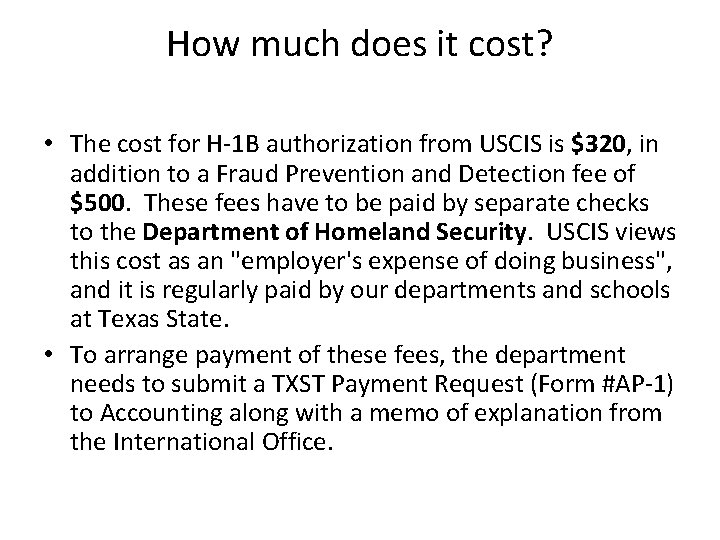 How much does it cost?

• The cost for H-1B authorization from USCIS is \$320, in addition to a Fraud Prevention and Detection fee of \$500. These fees have to be paid by separate checks to the Department of Homeland Security. USCIS views this cost as an "employer's expense of doing business", and it is regularly paid by our departments and schools at Texas State.

• To arrange payment of these fees, the department needs to submit a TXST Payment Request (Form #AP-1) to Accounting along with a memo of explanation from the International Office.